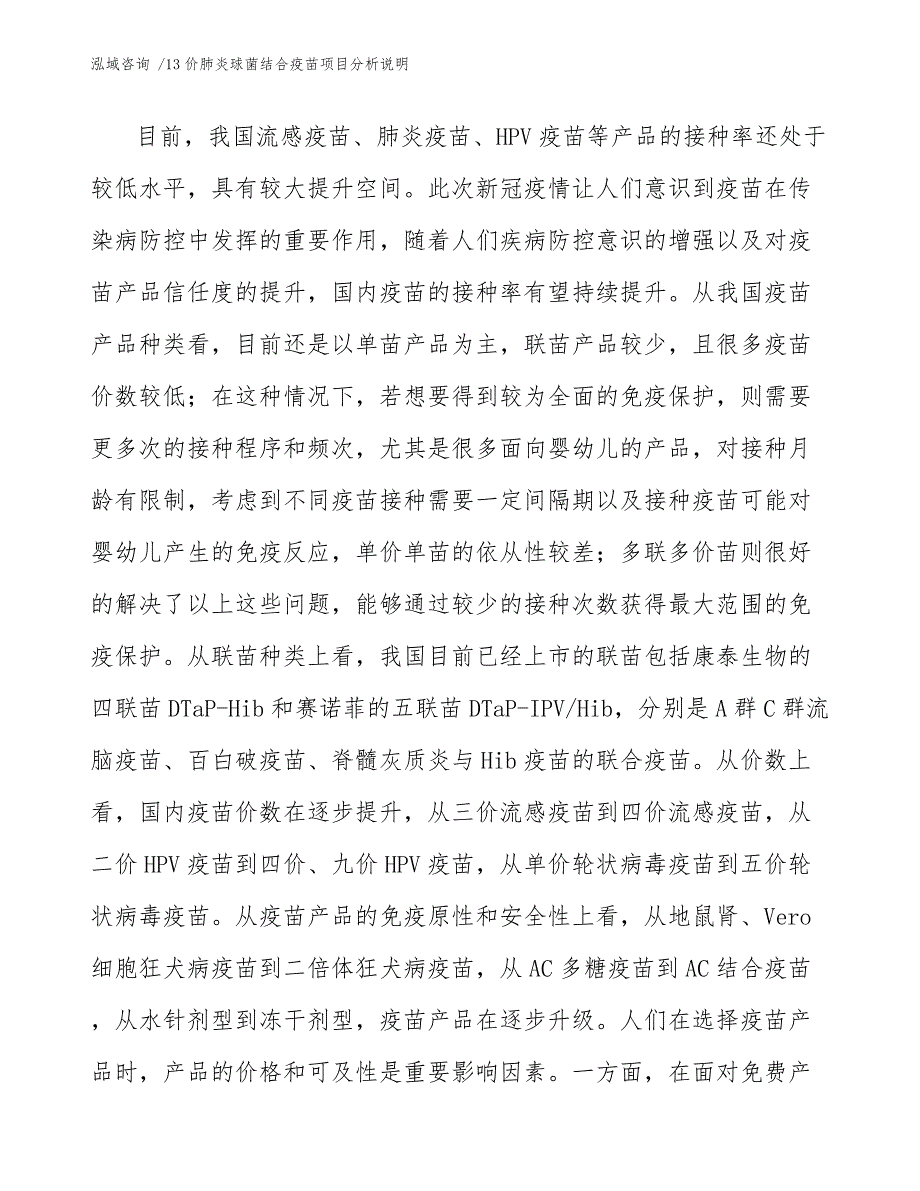 泓域咨询 /13 价肺炎球菌结合疫苗项目分析说明

目前，我国流感疫苗、肺炎疫苗、HPV 疫苗等产品的接种率还处于较低水平，具有较大提升空间。此次新冠疫情让人们意识到疫苗在传染病防控中发挥的重要作用，随着人们疾病防控意识的增强以及对疫苗产品信任度的提升，国内疫苗的接种率有望持续提升。从我国疫苗产品种类看，目前还是以单苗产品为主，联苗产品较少，且很多疫苗价数较低；在这种情况下，若想要得到较为全面的免疫保护，则需要更多次的接种程序和频次，尤其是很多面向婴幼儿的产品，对接种月龄有限制，考虑到不同疫苗接种需要一定间隔期以及接种疫苗可能对婴幼儿产生的免疫反应，单价单苗的依从性较差；多联多价苗则很好的解决了以上这些问题，能够通过较少的接种次数获得最大范围的免疫保护。从联苗种类上看，我国目前已经上市的联苗包括康泰生物的四联苗 DTaP-Hib 和赛诺菲的五联苗 DTaP-IPV/Hib，分别是 A 群 C 群流脑疫苗、百白破疫苗、脊髓灰质炎与 Hib 疫苗的联合疫苗。从价数上看，国内疫苗价数在逐步提升，从三价流感疫苗到四价流感疫苗，从二价 HPV 疫苗到四价、九价 HPV 疫苗，从单价轮状病毒疫苗到五价轮状病毒疫苗。从疫苗产品的免疫原性和安全性上看，从地鼠肾、Vero 细胞狂犬病疫苗到二倍体狂犬病疫苗，从 AC 多糖疫苗到 AC 结合疫苗，从水针剂型到冻干剂型，疫苗产品在逐步升级。人们在选择疫苗产品时，产品的价格和可及性是重要影响因素。一方面，在面对免费产